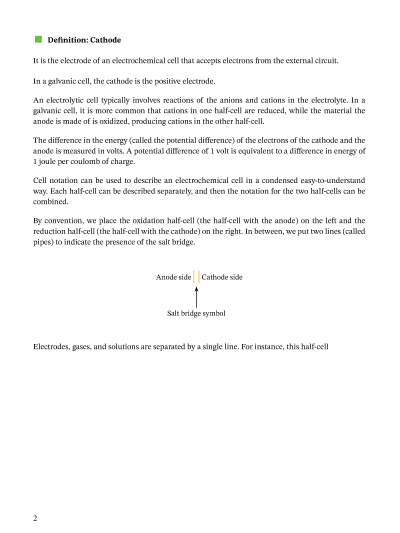 Definition: Cathode

It is the electrode of an electrochemical cell that accepts electrons from the external circuit.

In a galvanic cell, the cathode is the positive electrode.

An electrolytic cell typically involves reactions of the anions and cations in the electrolyte. In a galvanic cell, it is more common that cations in one half-cell are reduced, while the material the anode is made of is oxidized, producing cations in the other half-cell.

The difference in the energy (called the potential difference) of the electrons of the cathode and the anode is measured in volts. A potential difference of 1 volt is equivalent to a difference in energy of 1 joule per coulomb of charge.

Cell notation can be used to describe an electrochemical cell in a condensed easy-to-understand way. Each half-cell can be described separately, and then the notation for the two half-cells can be combined.

By convention, we place the oxidation half-cell (the half-cell with the anode) on the left and the reduction half-cell (the half-cell with the cathode) on the right. In between, we put two lines (called pipes) to indicate the presence of the salt bridge.

Anode side || Cathode side

Salt bridge symbol

Electrodes, gases, and solutions are separated by a single line. For instance, this half-cell

2